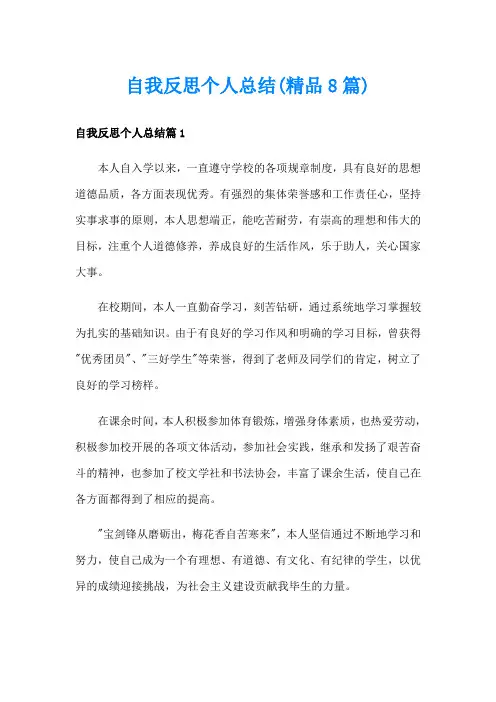 自我反思个人总结(精品8篇)

自我反思个人总结篇1

本人自入学以来，一直遵守学校的各项规章制度，具有良好的思想道德品质，各方面表现优秀。有强烈的集体荣誉感和工作责任心，坚持实事求事的原则，本人思想端正，能吃苦耐劳，有崇高的理想和伟大的目标，注重个人道德修养，养成良好的生活作风，乐于助人，关心国家大事。

在校期间，本人一直勤奋学习，刻苦钻研，通过系统地学习掌握较为扎实的基础知识。由于有良好的学习作风和明确的学习目标，曾获得"优秀团员"、"三好学生"等荣誉，得到了老师及同学们的肯定，树立了良好的学习榜样。

在课余时间，本人积极参加体育锻炼，增强身体素质，也热爱劳动，积极参加校开展的各项文体活动，参加社会实践，继承和发扬了艰苦奋斗的精神，也参加了校文学社和书法协会，丰富了课余生活，使自己在各方面都得到了相应的提高。

"宝剑锋从磨砺出，梅花香自苦寒来"，本人坚信通过不断地学习和努力，使自己成为一个有理想、有道德、有文化、有纪律的学生，以优异的成绩迎接挑战，为社会主义建设贡献我毕生的力量。